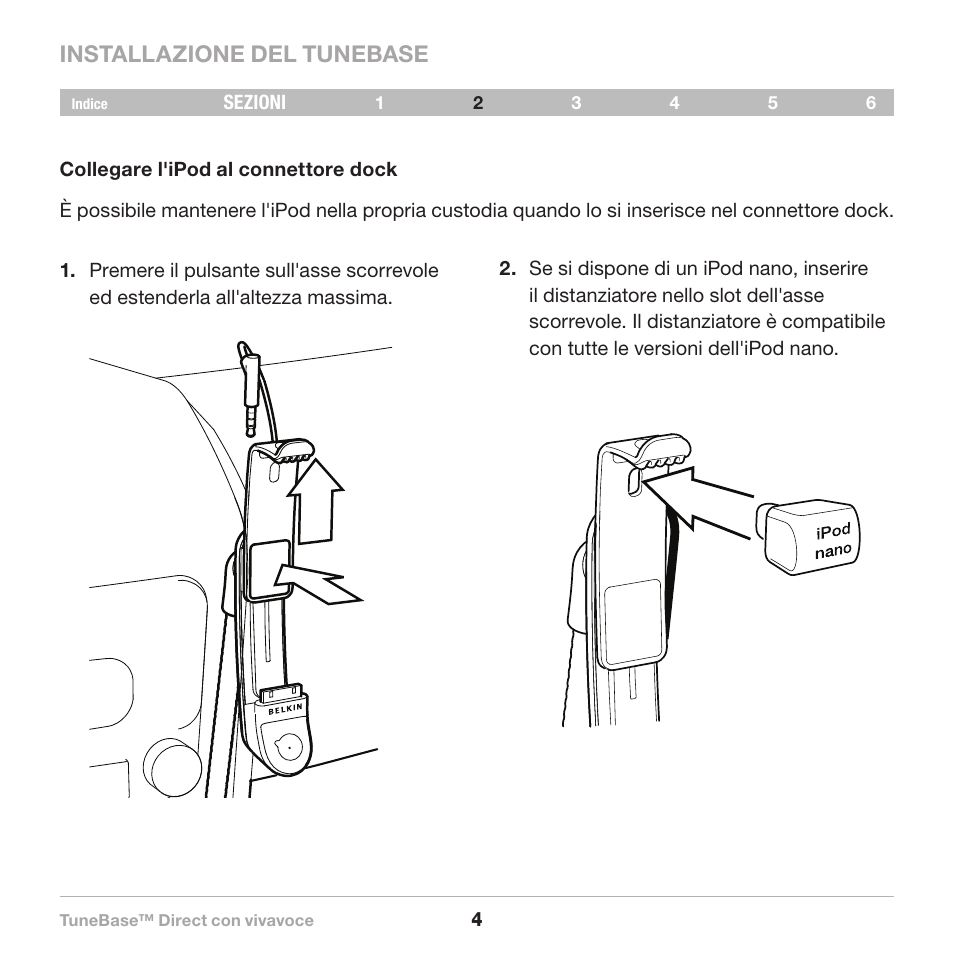 INSTALLAZIONE DEL TUNEBASE

Indice SEZIONI 1 2 3 4 5 6

Collegare l'iPod al connettore dock

È possibile mantenere l'iPod nella propria custodia quando lo si inserisce nel connettore dock.

1. Premere il pulsante sull'asse scorrevole ed estenderla all'altezza massima.

BELKIN

2. Se si dispone di un iPod nano, inserire il distanziatore nello slot dell'asse scorrevole. Il distanziatore è compatibile con tutte le versioni dell'iPod nano.

iPod nano

TuneBase™ Direct con vivavoce 4